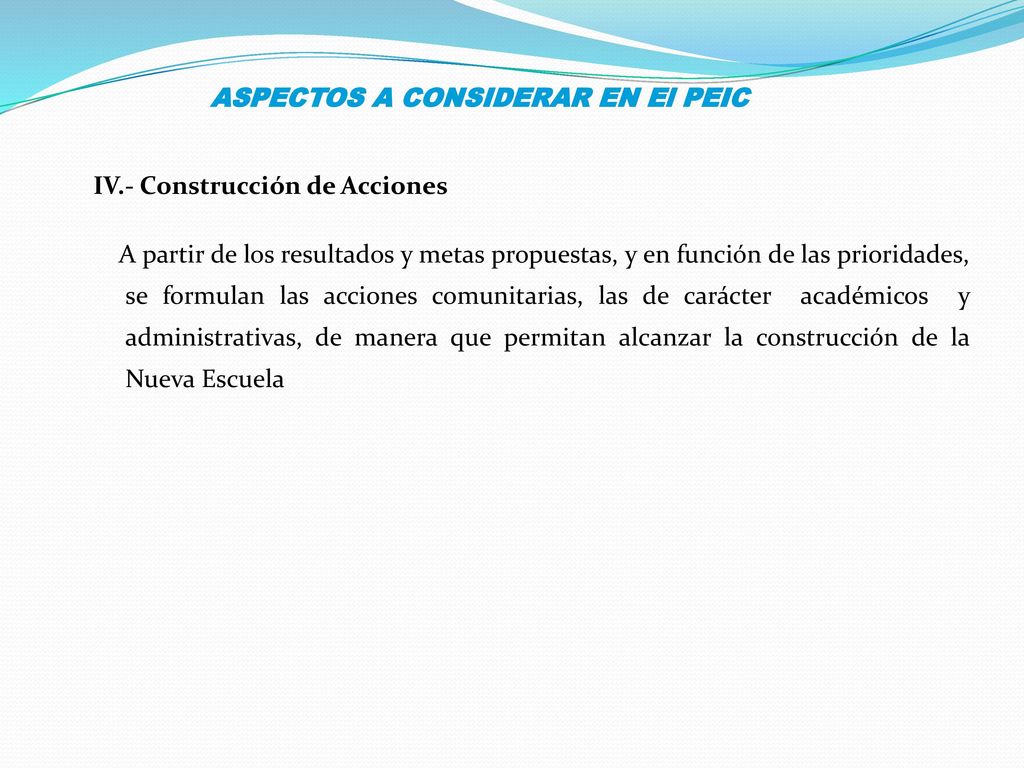 ASPECTOS A CONSIDERAR EN El PEIC

IV.- Construcción de Acciones

A partir de los resultados y metas propuestas, y en función de las prioridades, se formulan las acciones comunitarias, las de carácter académicos y administrativas, de manera que permitan alcanzar la construcción de la Nueva Escuela